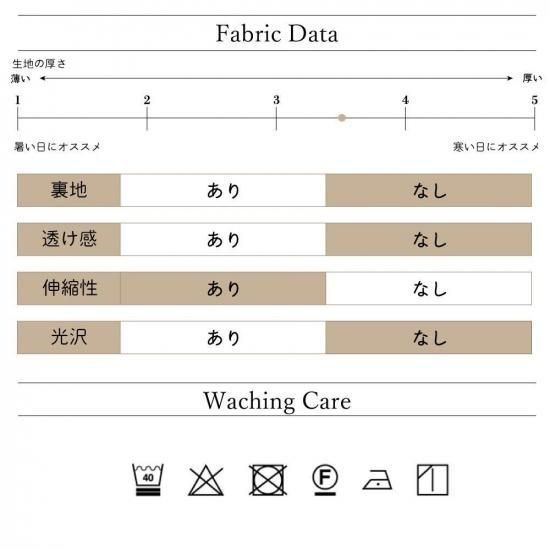 Fabric Data

生地の厚さ

薄い 厚い

1 2 3 4 5

暑い日にオススメ 寒い日にオススメ

| 裏地 | あり | なし |
|---|---|---|
| 透け感 | あり | なし |
| 伸縮性 | あり | なし |
| 光沢 | あり | なし |

Waching Care

40

F